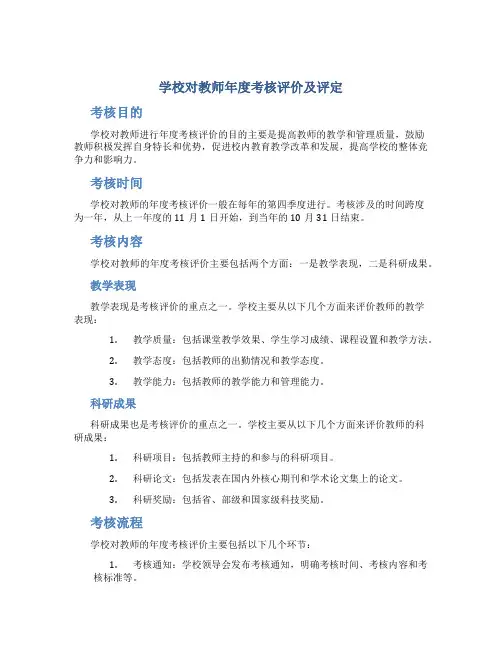 学校对教师年度考核评价及评定

考核目的

学校对教师进行年度考核评价的目的主要是提高教师的教学和管理质量，鼓励教师积极发挥自身特长和优势，促进校内教育教学改革和发展，提高学校的整体竞争力和影响力。

考核时间

学校对教师的年度考核评价一般在每年的第四季度进行。考核涉及的时间跨度为一年，从上一年度的 11 月 1 日开始，到当年的 10 月 31 日结束。

考核内容

学校对教师的年度考核评价主要包括两个方面：一是教学表现，二是科研成果。

教学表现

教学表现是考核评价的重点之一。学校主要从以下几个方面来评价教师的教学表现：

1. 教学质量：包括课堂教学效果、学生学习成绩、课程设置和教学方法。

2. 教学态度：包括教师的出勤情况和教学态度。

3. 教学能力：包括教师的教学能力和管理能力。

科研成果

科研成果也是考核评价的重点之一。学校主要从以下几个方面来评价教师的科研成果：

1. 科研项目：包括教师主持的和参与的科研项目。

2. 科研论文：包括发表在国内外核心期刊和学术论文集上的论文。

3. 科研奖励：包括省、部级和国家级科技奖励。

考核流程

学校对教师的年度考核评价主要包括以下几个环节：

1. 考核通知：学校领导会发布考核通知，明确考核时间、考核内容和考核标准等。